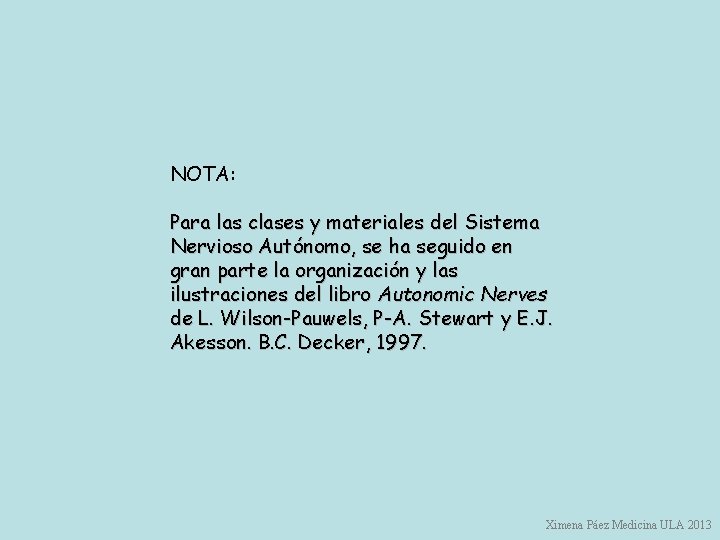 NOTA:

Para las clases y materiales del Sistema Nervioso Autónomo, se ha seguido en gran parte la organización y las ilustraciones del libro Autonomic Nerves de L. Wilson-Pauwels, P-A. Stewart y E.J. Akesson. B.C. Decker, 1997.

Ximena Páez Medicina ULA 2013